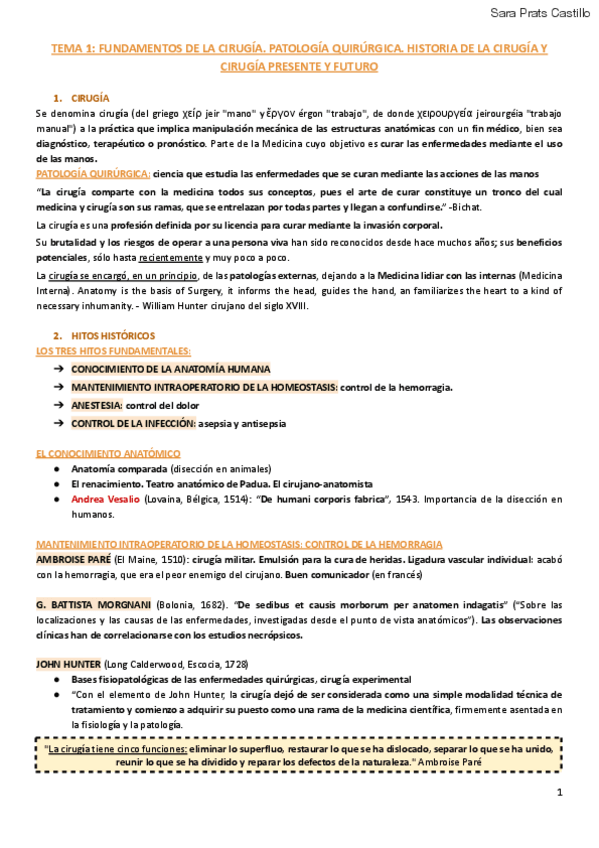 Sara Prats Castillo

TEMA 1: FUNDAMENTOS DE LA CIRUGÍA. PATOLOGÍA QUIRÚRGICA. HISTORIA DE LA CIRUGÍA Y CIRUGÍA PRESENTE Y FUTURO

1. CIRUGÍA

Se denomina cirugía (del griego χείρ jeir "mano" y ἔργον érgon "trabajo", de donde χειρουργεία jeirourgéia "trabajo manual") a la práctica que implica manipulación mecánica de las estructuras anatómicas con un fin médico, bien sea diagnóstico, terapéutico o pronóstico. Parte de la Medicina cuyo objetivo es curar las enfermedades mediante el uso de las manos.

PATOLOGÍA QUIRÚRGICA: ciencia que estudia las enfermedades que se curan mediante las acciones de las manos

"La cirugía comparte con la medicina todos sus conceptos, pues el arte de curar constituye un tronco del cual medicina y cirugía son sus ramas, que se entrelazan por todas partes y llegan a confundirse." -Bichat.

La cirugía es una profesión definida por su licencia para curar mediante la invasión corporal.

Su brutalidad y los riesgos de operar a una persona viva han sido reconocidos desde hace muchos años; sus beneficios potenciales, sólo hasta recientemente y muy poco a poco.

La cirugía se encargó, en un principio, de las patologías externas, dejando a la Medicina lidiar con las internas (Medicina Interna). Anatomy is the basis of Surgery, it informs the head, guides the hand, an familiarizes the heart to a kind of necessary inhumanity. - William Hunter cirujano del siglo XVIII.

2. HITOS HISTÓRICOS

LOS TRES HITOS FUNDAMENTALES:

→ CONOCIMIENTO DE LA ANATOMÍA HUMANA
→ MANTENIMIENTO INTRAOPERATORIO DE LA HOMEOSTASIS: control de la hemorragia.
→ ANESTESIA: control del dolor
→ CONTROL DE LA INFECCIÓN: asepsia y antisepsia

EL CONOCIMIENTO ANATÓMICO

● Anatomía comparada (disección en animales)
● El renacimiento. Teatro anatómico de Padua. El cirujano-anatomista
● Andrea Vesalio (Lovaina, Bélgica, 1514): "De humani corporis fabrica", 1543. Importancia de la disección en humanos.

MANTENIMIENTO INTRAOPERATORIO DE LA HOMEOSTASIS: CONTROL DE LA HEMORRAGIA

AMBROISE PARÉ (El Maine, 1510): cirugía militar. Emulsión para la cura de heridas. Ligadura vascular individual: acabó con la hemorragia, que era el peor enemigo del cirujano. Buen comunicador (en francés)

G. BATTISTA MORGNANI (Bolonia, 1682). "De sedibus et causis morborum per anatomen indagatis" ("Sobre las localizaciones y las causas de las enfermedades, investigadas desde el punto de vista anatómicos"). Las observaciones clínicas han de correlacionarse con los estudios necrópsicos.

JOHN HUNTER (Long Calderwood, Escocia, 1728)

● Bases fisiopatológicas de las enfermedades quirúrgicas, cirugía experimental
● "Con el elemento de John Hunter, la cirugía dejó de ser considerada como una simple modalidad técnica de tratamiento y comienzo a adquirir su puesto como una rama de la medicina científica, firmemente asentada en la fisiología y la patología.

"La cirugía tiene cinco funciones: eliminar lo superfluo, restaurar lo que se ha dislocado, separar lo que se ha unido, reunir lo que se ha dividido y reparar los defectos de la naturaleza." Ambroise Paré

1